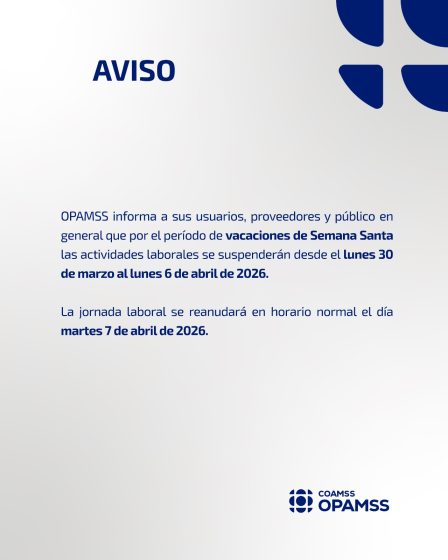 AVISO

OPAMSS informa a sus usuarios, proveedores y público en general que por el período de vacaciones de Semana Santa las actividades laborales se suspenderán desde el lunes 30 de marzo al lunes 6 de abril de 2026.

La jornada laboral se reanudará en horario normal el día martes 7 de abril de 2026.

COAMSS
OPAMSS